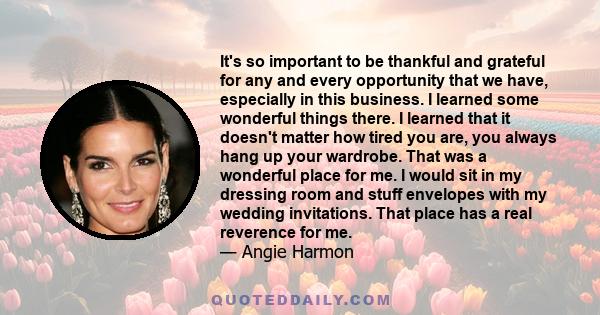 It's so important to be thankful and grateful for any and every opportunity that we have, especially in this business. I learned some wonderful things there. I learned that it doesn't matter how tired you are, you always hang up your wardrobe. That was a wonderful place for me. I would sit in my dressing room and stuff envelopes with my wedding invitations. That place has a real reverence for me.
— Angie Harmon

QUOTEDDAILY.COM